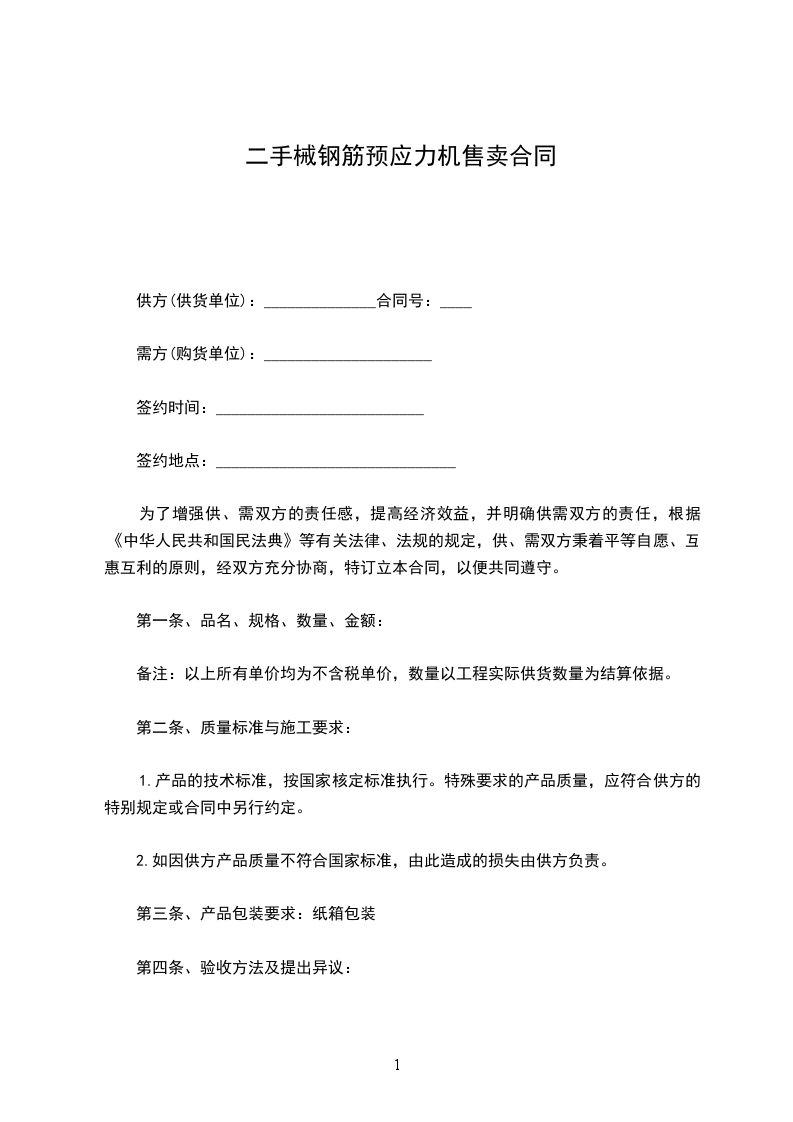 二手械钢筋预应力机售卖合同

供方(供货单位)：______________合同号：____

需方(购货单位)：_____________________

签约时间：__________________________

签约地点：______________________________

为了增强供、需双方的责任感，提高经济效益，并明确供需双方的责任，根据《中华人民共和国民法典》等有关法律、法规的规定，供、需双方秉着平等自愿、互惠互利的原则，经双方充分协商，特订立本合同，以便共同遵守。

第一条、品名、规格、数量、金额：

备注：以上所有单价均为不含税单价，数量以工程实际供货数量为结算依据。

第二条、质量标准与施工要求：

1.产品的技术标准，按国家核定标准执行。特殊要求的产品质量，应符合供方的特别规定或合同中另行约定。

2.如因供方产品质量不符合国家标准，由此造成的损失由供方负责。

第三条、产品包装要求：纸箱包装

第四条、验收方法及提出异议：

1